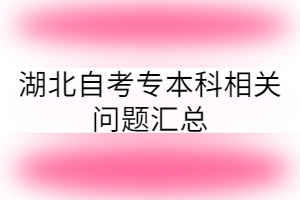 湖北自考专本科相关问题汇总